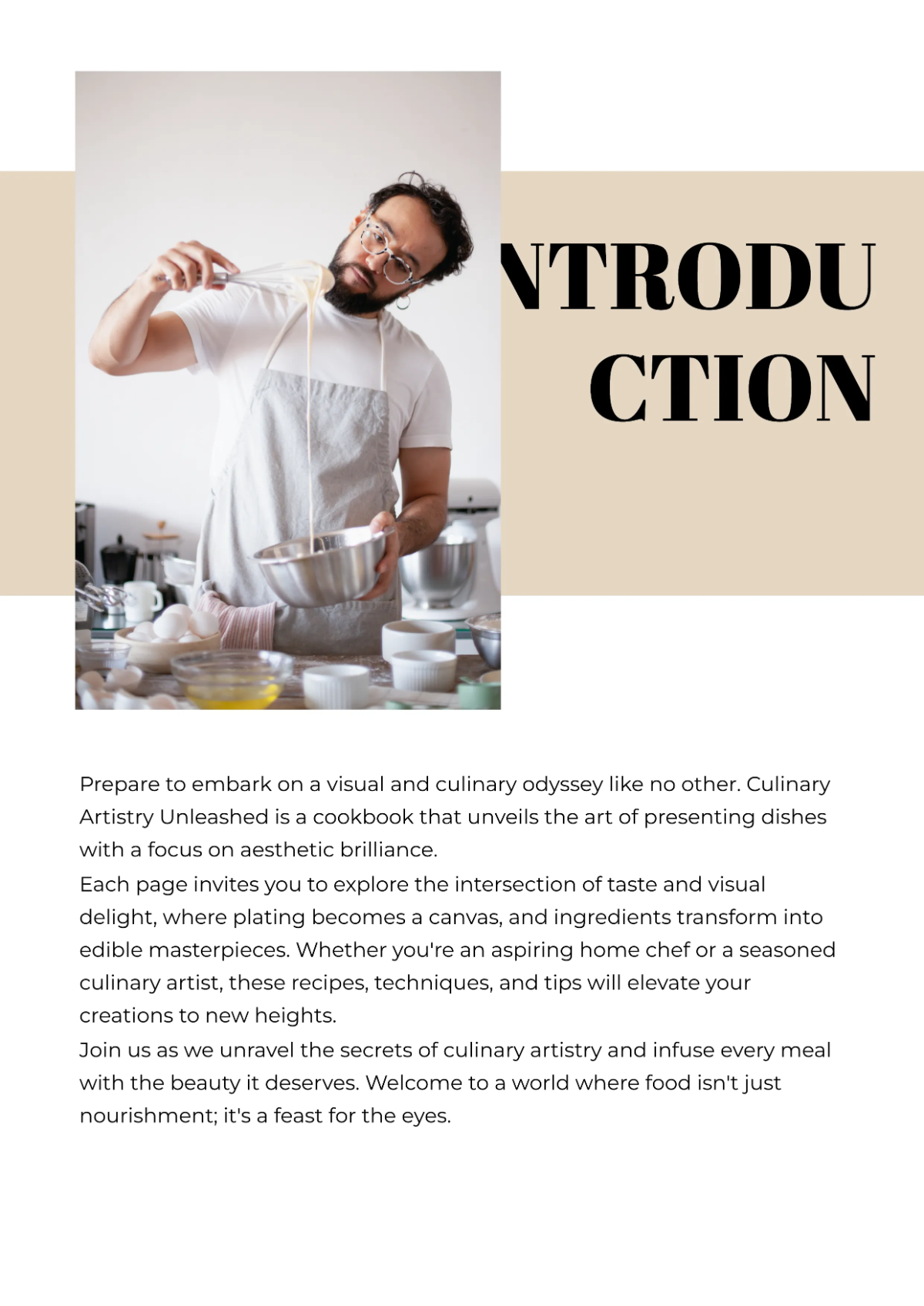 NTRODU
CTION

Prepare to embark on a visual and culinary odyssey like no other. Culinary Artistry Unleashed is a cookbook that unveils the art of presenting dishes with a focus on aesthetic brilliance.
Each page invites you to explore the intersection of taste and visual delight, where plating becomes a canvas, and ingredients transform into edible masterpieces. Whether you're an aspiring home chef or a seasoned culinary artist, these recipes, techniques, and tips will elevate your creations to new heights.
Join us as we unravel the secrets of culinary artistry and infuse every meal with the beauty it deserves. Welcome to a world where food isn't just nourishment; it's a feast for the eyes.